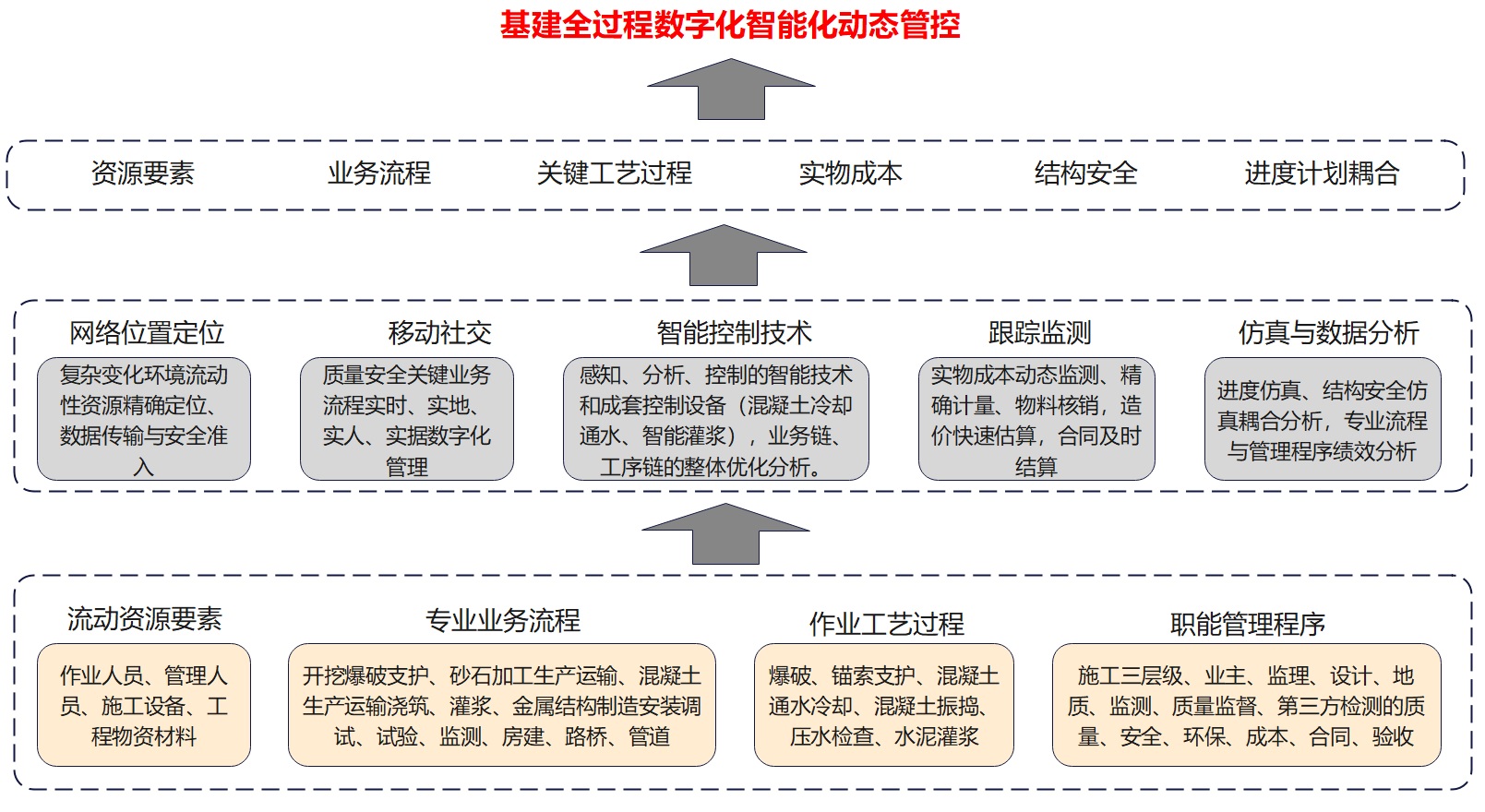 基建全过程数字化智能化动态管控

资源要素 业务流程 关键工艺过程 实物成本 结构安全 进度计划耦合

网络位置定位
复杂变化环境流动性资源精确定位、数据传输与安全准入

移动社交
质量安全关键业务流程实时、实地、实人、实据数字化管理

智能控制技术
感知、分析、控制的智能技术和成套控制设备（混凝土冷却通水、智能灌浆），业务链、工序链的整体优化分析。

跟踪监测
实物成本动态监测、精确计量、物料核销，造价快速估算，合同及时结算

仿真与数据分析
进度仿真、结构安全仿真耦合分析，专业流程与管理程序绩效分析

流动资源要素
作业人员、管理人员、施工设备、工程物资材料

专业业务流程
开挖爆破支护、砂石加工生产运输、混凝土生产运输浇筑、灌浆、金属结构制造安装调试、试验、监测、房建、路桥、管道

作业工艺过程
爆破、锚索支护、混凝土通水冷却、混凝土振捣、压水检查、水泥灌浆

职能管理程序
施工三层级、业主、监理、设计、地质、监测、质量监督、第三方检测的质量、安全、环保、成本、合同、验收